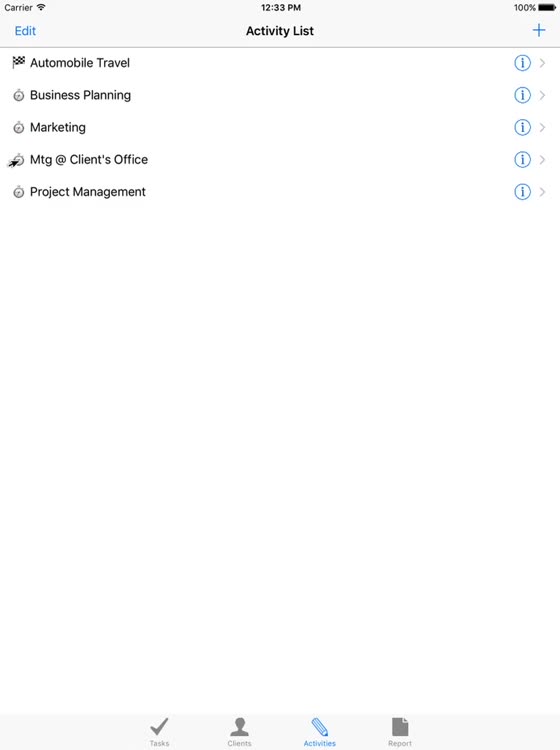 Carrier 12:33 PM 100%

Edit Activity List +

Automobile Travel

Business Planning

Marketing

Mtg @ Client's Office

Project Management

Tasks Clients Activities Report